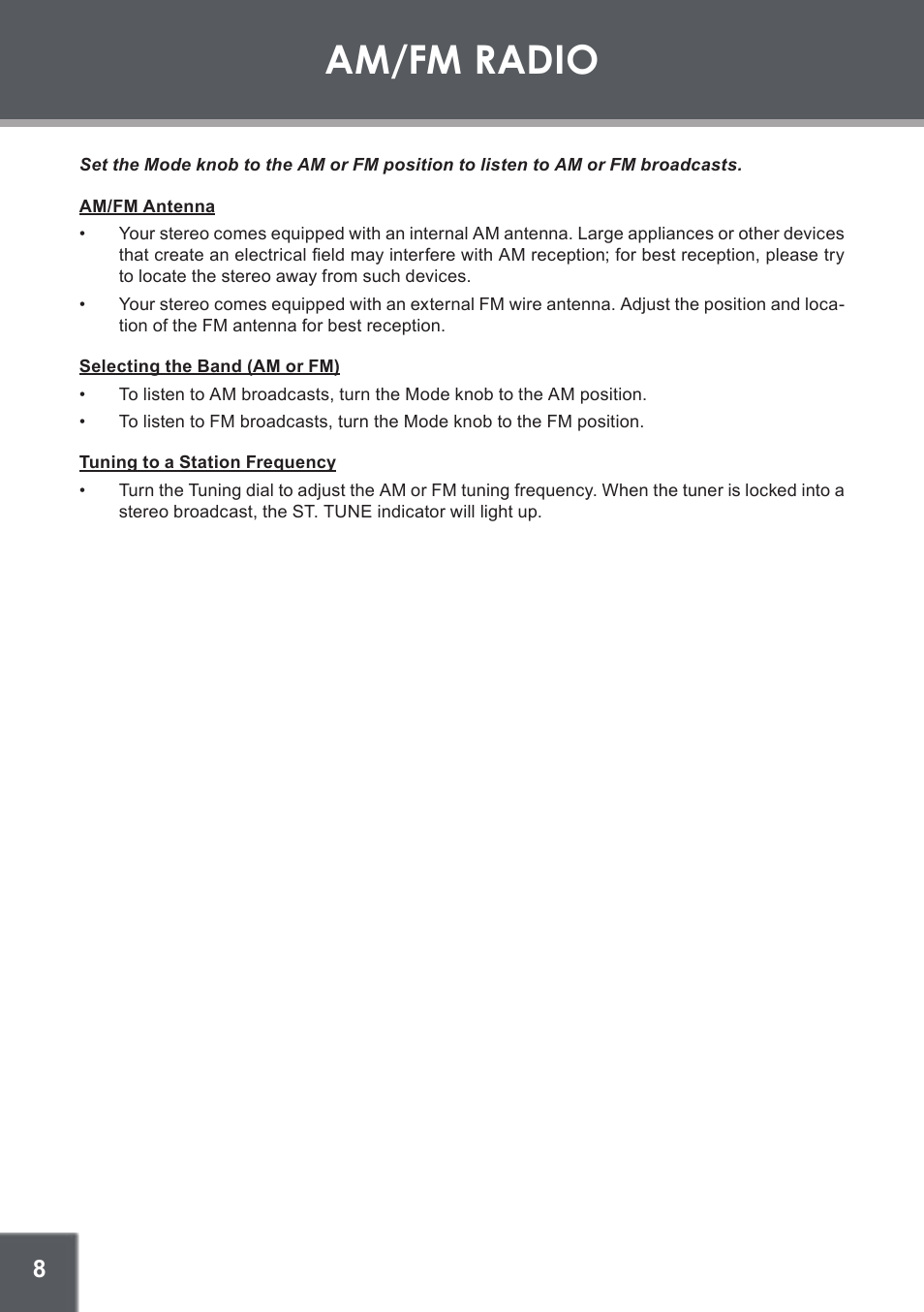 AM/FM RADIO

Set the Mode knob to the AM or FM position to listen to AM or FM broadcasts.

AM/FM Antenna

• Your stereo comes equipped with an internal AM antenna. Large appliances or other devices that create an electrical field may interfere with AM reception; for best reception, please try to locate the stereo away from such devices.

• Your stereo comes equipped with an external FM wire antenna. Adjust the position and location of the FM antenna for best reception.

Selecting the Band (AM or FM)

• To listen to AM broadcasts, turn the Mode knob to the AM position.

• To listen to FM broadcasts, turn the Mode knob to the FM position.

Tuning to a Station Frequency

• Turn the Tuning dial to adjust the AM or FM tuning frequency. When the tuner is locked into a stereo broadcast, the ST. TUNE indicator will light up.

8